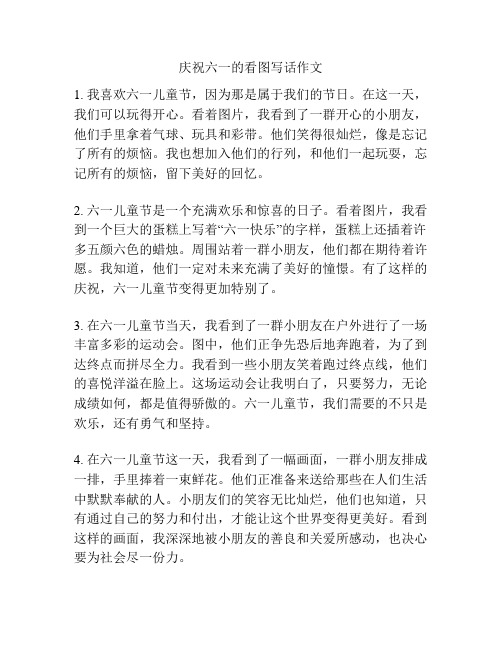 庆祝六一的看图写话作文

1. 我喜欢六一儿童节，因为那是属于我们的节日。在这一天，我们可以玩得开心。看着图片，我看到了一群开心的小朋友，他们手里拿着气球、玩具和彩带。他们笑得很灿烂，像是忘记了所有的烦恼。我也想加入他们的行列，和他们一起玩耍，忘记所有的烦恼，留下美好的回忆。

2. 六一儿童节是一个充满欢乐和惊喜的日子。看着图片，我看到一个巨大的蛋糕上写着“六一快乐”的字样，蛋糕上还插着许多五颜六色的蜡烛。周围站着一群小朋友，他们都在期待着许愿。我知道，他们一定对未来充满了美好的憧憬。有了这样的庆祝，六一儿童节变得更加特别了。

3. 在六一儿童节当天，我看到了一群小朋友在户外进行了一场丰富多彩的运动会。图中，他们正争先恐后地奔跑着，为了到达终点而拼尽全力。我看到一些小朋友笑着跑过终点线，他们的喜悦洋溢在脸上。这场运动会让我明白了，只要努力，无论成绩如何，都是值得骄傲的。六一儿童节，我们需要的不只是欢乐，还有勇气和坚持。

4. 在六一儿童节这一天，我看到了一幅画面，一群小朋友排成一排，手里捧着一束鲜花。他们正准备来送给那些在人们生活中默默奉献的人。小朋友们的笑容无比灿烂，他们也知道，只有通过自己的努力和付出，才能让这个世界变得更美好。看到这样的画面，我深深地被小朋友的善良和关爱所感动，也决心要为社会尽一份力。